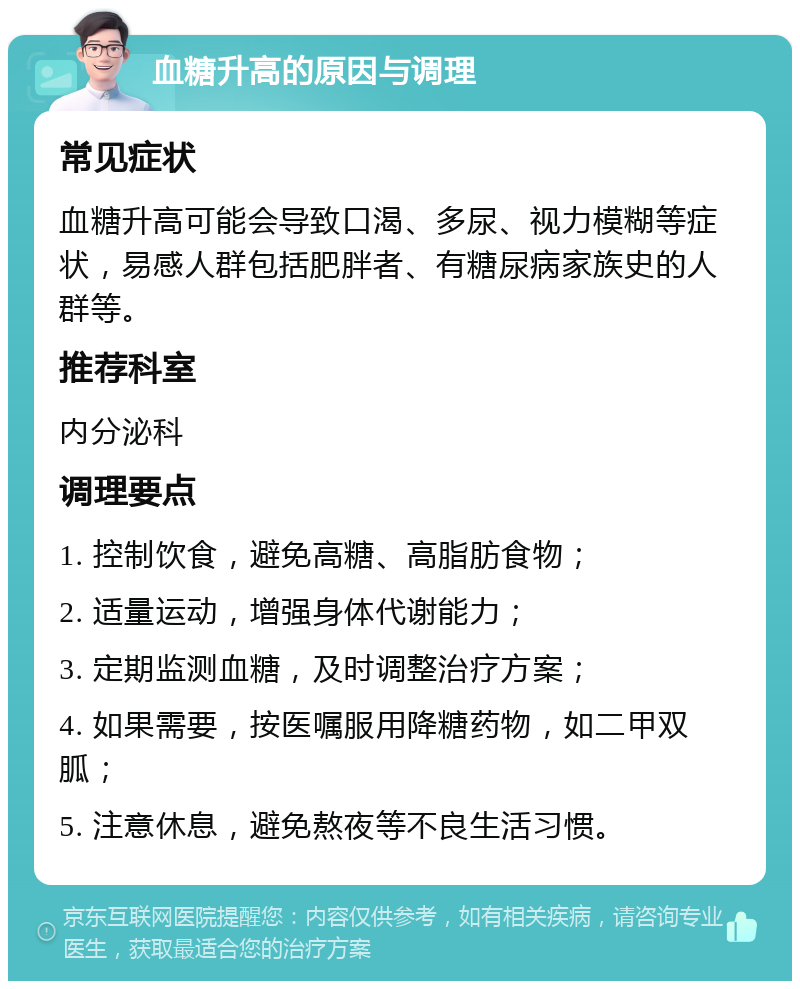 血糖升高的原因与调理

常见症状

血糖升高可能会导致口渴、多尿、视力模糊等症状，易感人群包括肥胖者、有糖尿病家族史的人群等。

推荐科室

内分泌科

调理要点

1. 控制饮食，避免高糖、高脂肪食物；

2. 适量运动，增强身体代谢能力；

3. 定期监测血糖，及时调整治疗方案；

4. 如果需要，按医嘱服用降糖药物，如二甲双胍；

5. 注意休息，避免熬夜等不良生活习惯。

京东互联网医院提醒您：内容仅供参考，如有相关疾病，请咨询专业医生，获取最适合您的治疗方案